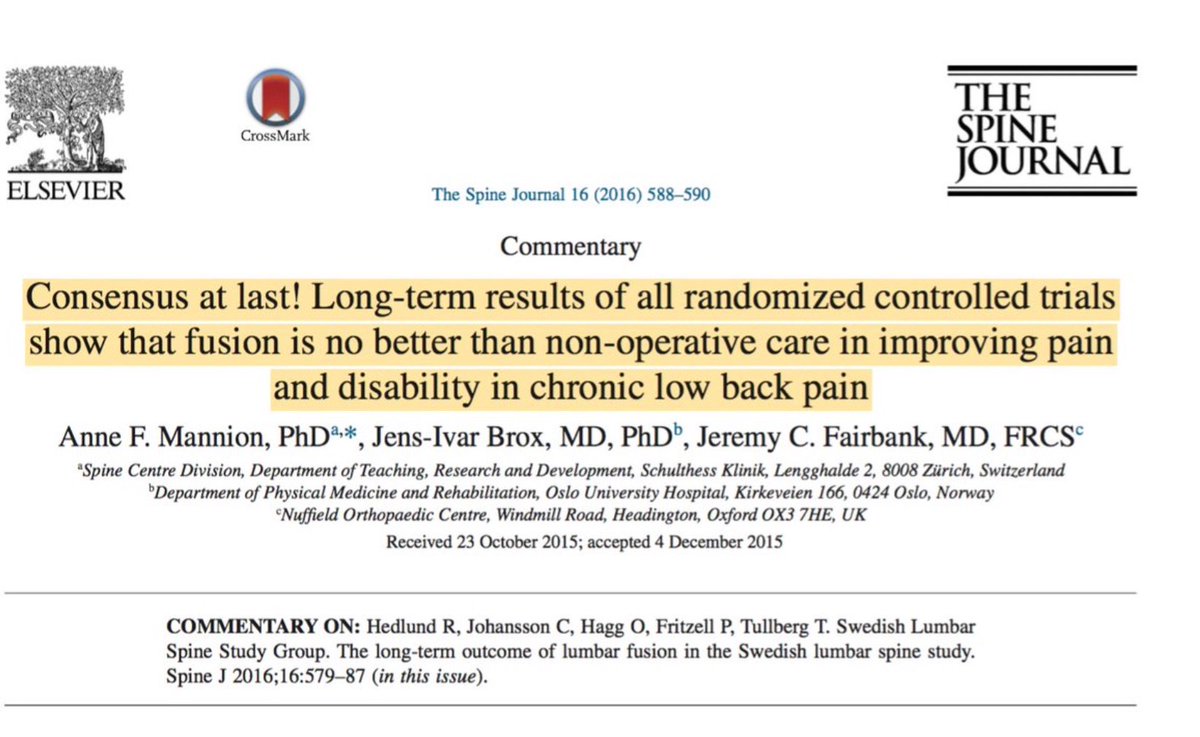 ELSEVIER

CrossMark

THE SPINE JOURNAL

The Spine Journal 16 (2016) 588–590

Commentary

Consensus at last! Long-term results of all randomized controlled trials show that fusion is no better than non-operative care in improving pain and disability in chronic low back pain

Anne F. Mannion, PhD$^{a,*}$, Jens-Ivar Brox, MD, PhD$^{b}$, Jeremy C. Fairbank, MD, FRCS$^{c}$

$^{a}$Spine Centre Division, Department of Teaching, Research and Development, Schulthess Klinik, Lengghalde 2, 8008 Zürich, Switzerland
$^{b}$Department of Physical Medicine and Rehabilitation, Oslo University Hospital, Kirkeveien 166, 0424 Oslo, Norway
$^{c}$Nuffield Orthopaedic Centre, Windmill Road, Headington, Oxford OX3 7HE, UK

Received 23 October 2015; accepted 4 December 2015

COMMENTARY ON: Hedlund R, Johansson C, Hagg O, Fritzell P, Tullberg T. Swedish Lumbar Spine Study Group. The long-term outcome of lumbar fusion in the Swedish lumbar spine study. Spine J 2016;16:579–87 (in this issue).